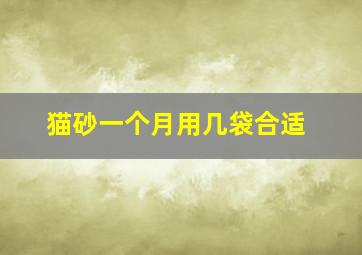 猫砂一个月用几袋合适